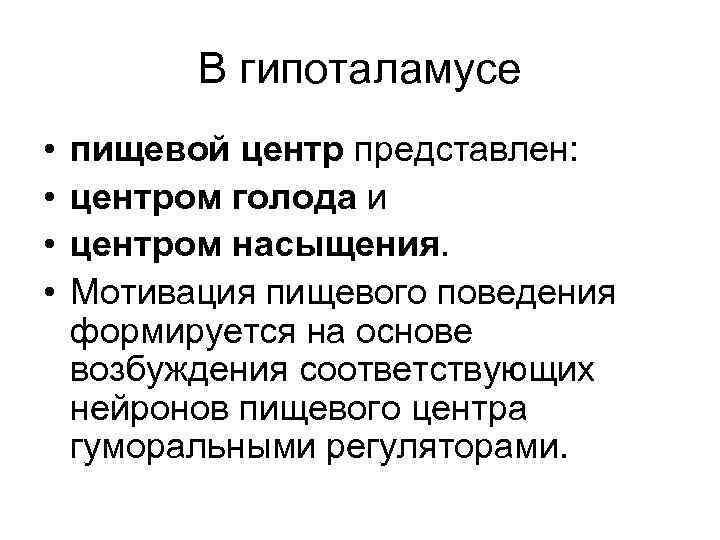 В гипоталамусе

• пищевой центр представлен:
• центром голода и
• центром насыщения.
• Мотивация пищевого поведения формируется на основе возбуждения соответствующих нейронов пищевого центра гуморальными регуляторами.